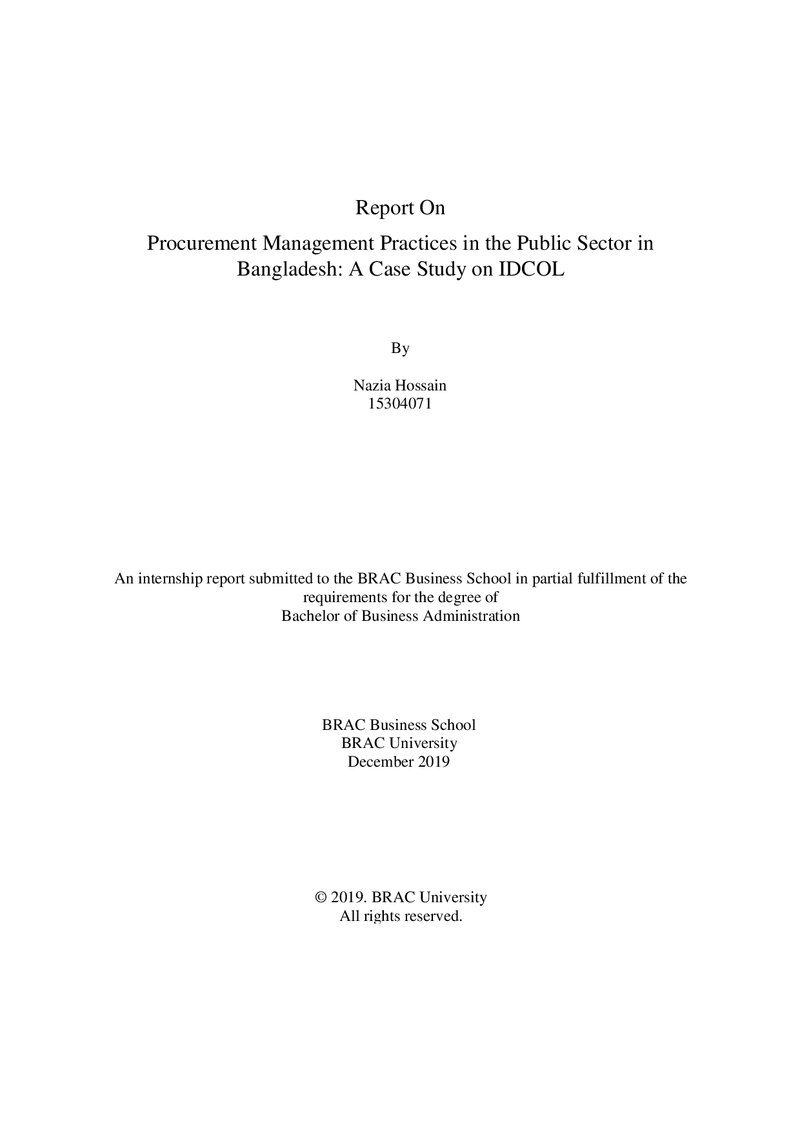 Report On

Procurement Management Practices in the Public Sector in Bangladesh: A Case Study on IDCOL

By

Nazia Hossain
15304071

An internship report submitted to the BRAC Business School in partial fulfillment of the requirements for the degree of Bachelor of Business Administration

BRAC Business School
BRAC University
December 2019

© 2019. BRAC University
All rights reserved.